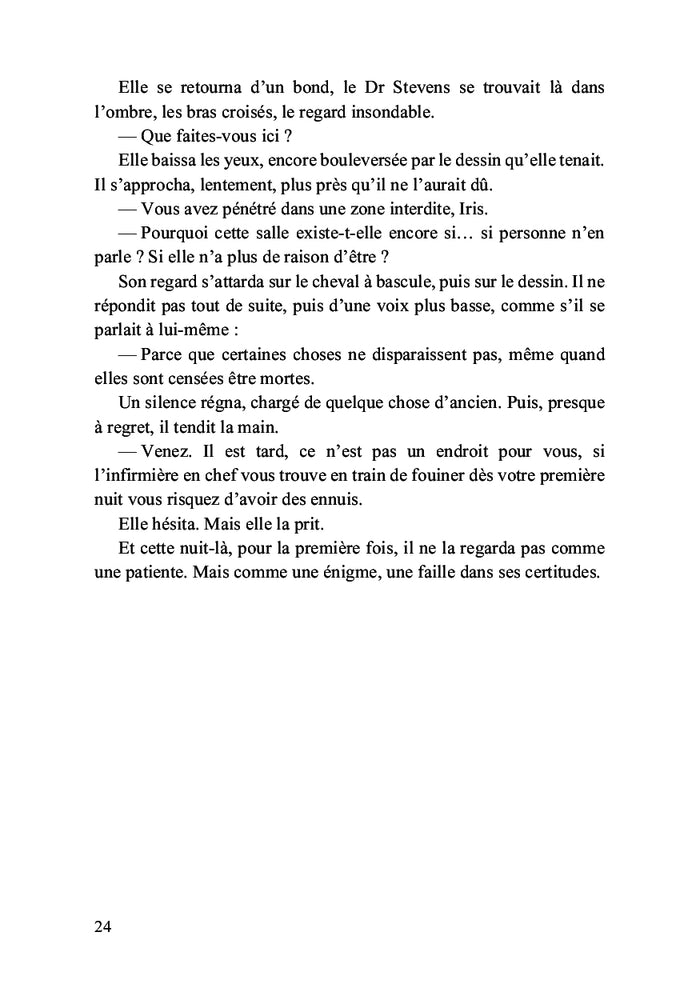 Elle se retourna d'un bond, le Dr Stevens se trouvait là dans l'ombre, les bras croisés, le regard insondable.

— Que faites-vous ici ?

Elle baissa les yeux, encore bouleversée par le dessin qu'elle tenait. Il s'approcha, lentement, plus près qu'il ne l'aurait dû.

— Vous avez pénétré dans une zone interdite, Iris.

— Pourquoi cette salle existe-t-elle encore si… si personne n'en parle ? Si elle n'a plus de raison d'être ?

Son regard s'attarda sur le cheval à bascule, puis sur le dessin. Il ne répondit pas tout de suite, puis d'une voix plus basse, comme s'il se parlait à lui-même :

— Parce que certaines choses ne disparaissent pas, même quand elles sont censées être mortes.

Un silence régna, chargé de quelque chose d'ancien. Puis, presque à regret, il tendit la main.

— Venez. Il est tard, ce n'est pas un endroit pour vous, si l'infirmière en chef vous trouve en train de fouiner dès votre première nuit vous risquez d'avoir des ennuis.

Elle hésita. Mais elle la prit.

Et cette nuit-là, pour la première fois, il ne la regarda pas comme une patiente. Mais comme une énigme, une faille dans ses certitudes.

24